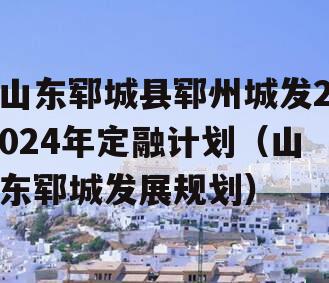 山东郓城县郓州城发2024年定融计划（山东郓城发展规划）